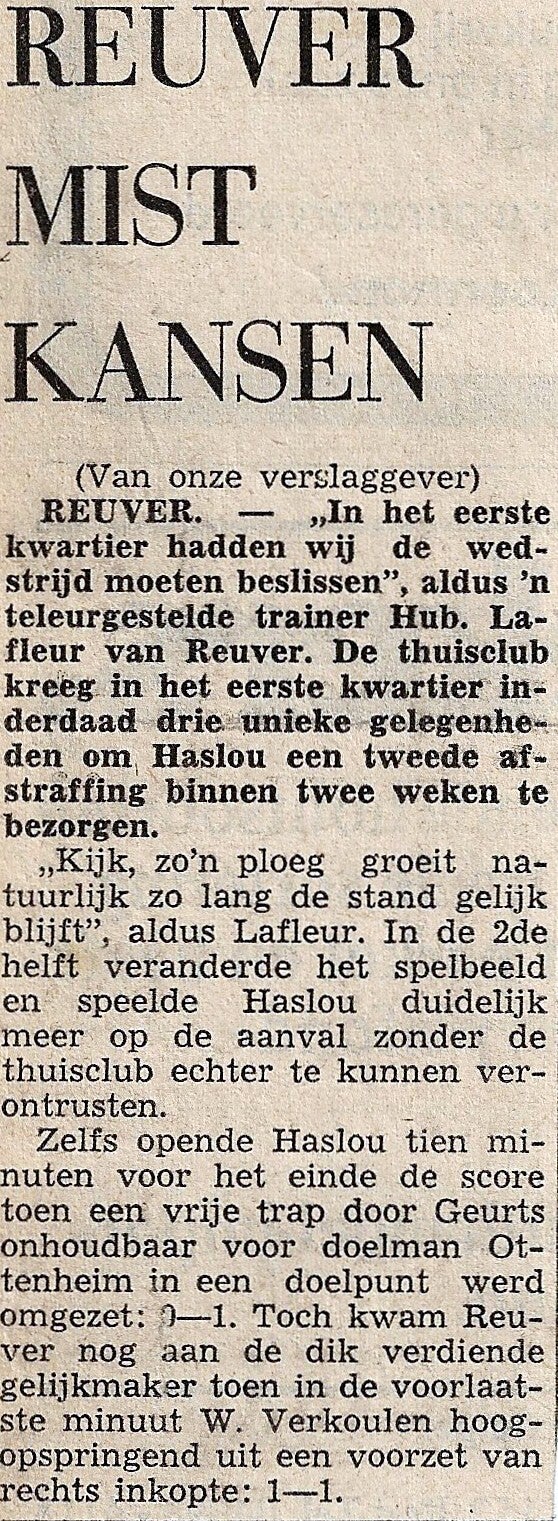 REUVER MIST KANSEN

(Van onze verslaggever)

REUVER. — „In het eerste kwartier hadden wij de wedstrijd moeten beslissen", aldus 'n teleurgestelde trainer Hub. Lafleur van Reuver. De thuisclub kreeg in het eerste kwartier inderdaad drie unieke gelegenheden om Haslou een tweede afstraffing binnen twee weken te bezorgen.

„Kijk, zo'n ploeg groeit natuurlijk zo lang de stand gelijk blijft", aldus Lafleur. In de 2de helft veranderde het spelbeeld en speelde Haslou duidelijk meer op de aanval zonder de thuisclub echter te kunnen verontrusten.

Zelfs opende Haslou tien minuten voor het einde de score toen een vrije trap door Geurts onhoudbaar voor doelman Ottenheim in een doelpunt werd omgezet: 0—1. Toch kwam Reuver nog aan de dik verdiende gelijkmaker toen in de voorlaatste minuut W. Verkoulen hoogopspringend uit een voorzet van rechts inkopte: 1—1.